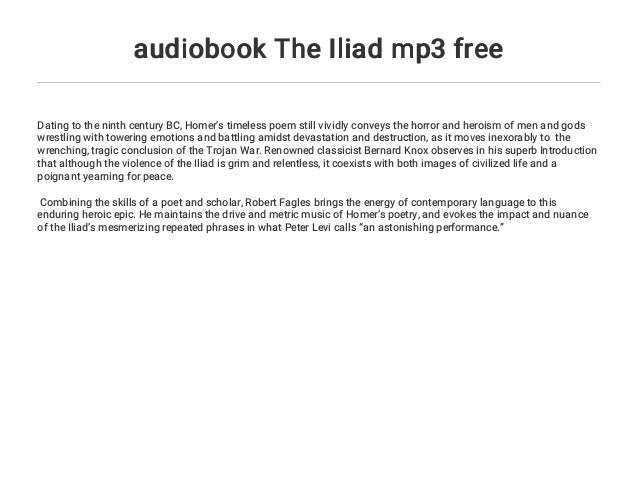 audiobook The Iliad mp3 free

Dating to the ninth century BC, Homer's timeless poem still vividly conveys the horror and heroism of men and gods wrestling with towering emotions and battling amidst devastation and destruction, as it moves inexorably to the wrenching, tragic conclusion of the Trojan War. Renowned classicist Bernard Knox observes in his superb Introduction that although the violence of the Iliad is grim and relentless, it coexists with both images of civilized life and a poignant yearning for peace.

Combining the skills of a poet and scholar, Robert Fagles brings the energy of contemporary language to this enduring heroic epic. He maintains the drive and metric music of Homer's poetry, and evokes the impact and nuance of the Iliad's mesmerizing repeated phrases in what Peter Levi calls "an astonishing performance."